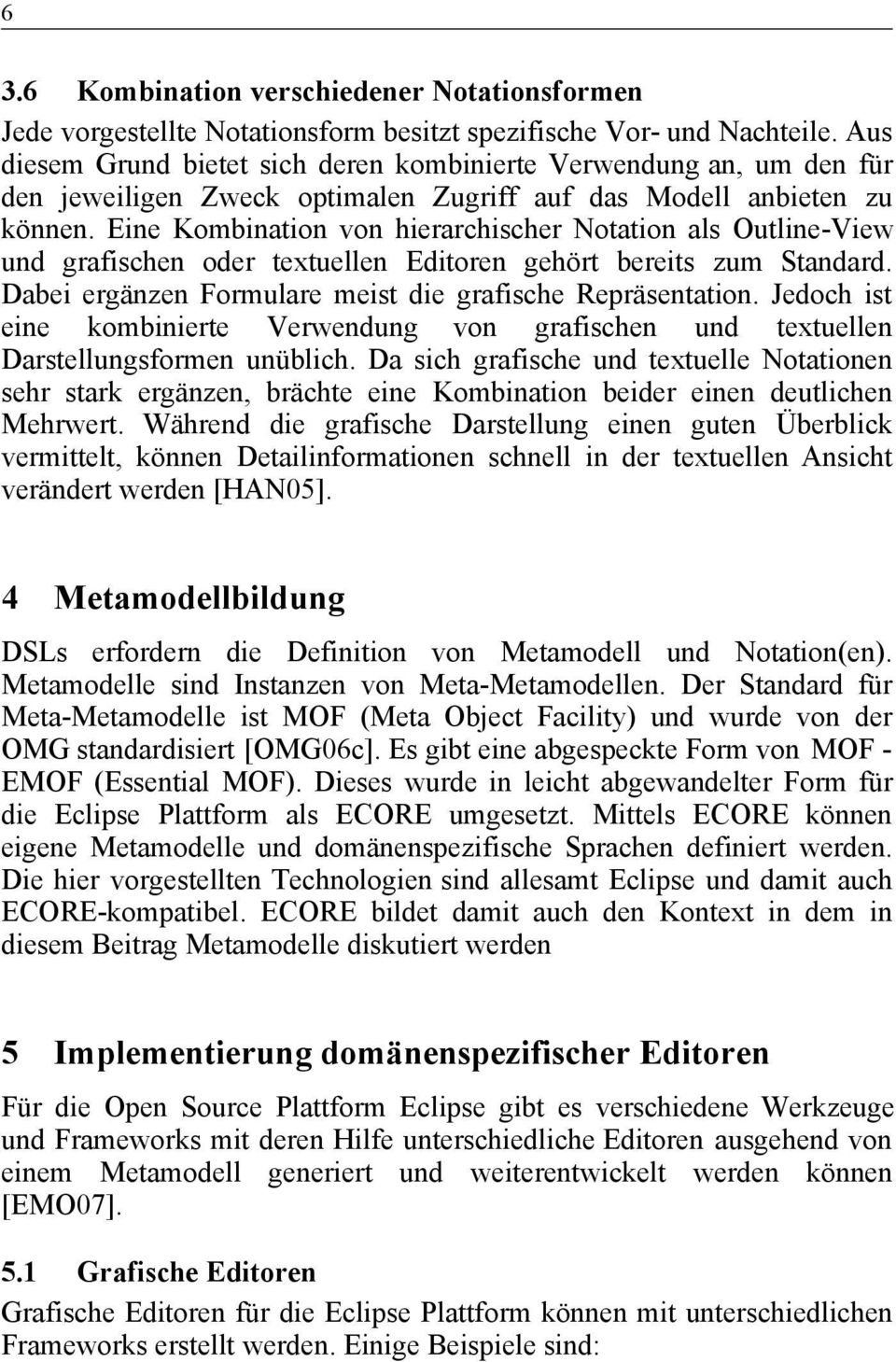 6

3.6 Kombination verschiedener Notationsformen

Jede vorgestellte Notationsform besitzt spezifische Vor- und Nachteile. Aus diesem Grund bietet sich deren kombinierte Verwendung an, um den für den jeweiligen Zweck optimalen Zugriff auf das Modell anbieten zu können. Eine Kombination von hierarchischer Notation als Outline-View und grafischen oder textuellen Editoren gehört bereits zum Standard. Dabei ergänzen Formulare meist die grafische Repräsentation. Jedoch ist eine kombinierte Verwendung von grafischen und textuellen Darstellungsformen unüblich. Da sich grafische und textuelle Notationen sehr stark ergänzen, brächte eine Kombination beider einen deutlichen Mehrwert. Während die grafische Darstellung einen guten Überblick vermittelt, können Detailinformationen schnell in der textuellen Ansicht verändert werden [HAN05].

4 Metamodellbildung

DSLs erfordern die Definition von Metamodell und Notation(en). Metamodelle sind Instanzen von Meta-Metamodellen. Der Standard für Meta-Metamodelle ist MOF (Meta Object Facility) und wurde von der OMG standardisiert [OMG06c]. Es gibt eine abgespeckte Form von MOF - EMOF (Essential MOF). Dieses wurde in leicht abgewandelter Form für die Eclipse Plattform als ECORE umgesetzt. Mittels ECORE können eigene Metamodelle und domänenspezifische Sprachen definiert werden. Die hier vorgestellten Technologien sind allesamt Eclipse und damit auch ECORE-kompatibel. ECORE bildet damit auch den Kontext in dem in diesem Beitrag Metamodelle diskutiert werden

5 Implementierung domänenspezifischer Editoren

Für die Open Source Plattform Eclipse gibt es verschiedene Werkzeuge und Frameworks mit deren Hilfe unterschiedliche Editoren ausgehend von einem Metamodell generiert und weiterentwickelt werden können [EMO07].

5.1 Grafische Editoren

Grafische Editoren für die Eclipse Plattform können mit unterschiedlichen Frameworks erstellt werden. Einige Beispiele sind: